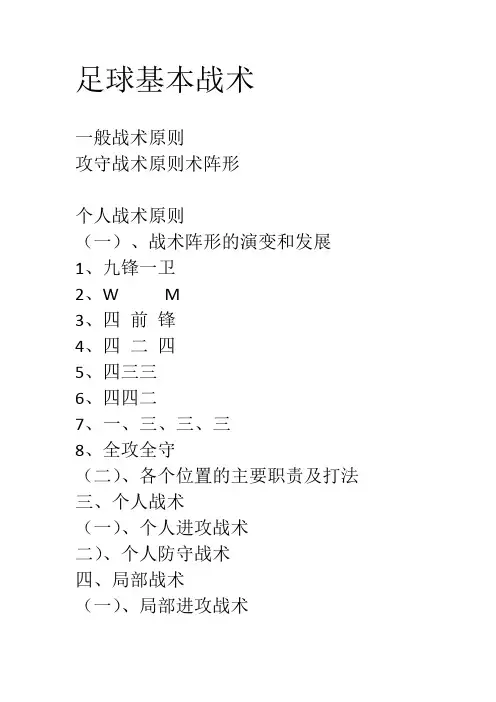 足球基本战术

一般战术原则
攻守战术原则术阵形

个人战术原则
（一）、战术阵形的演变和发展
1、九锋一卫
2、W M
3、四 前 锋
4、四 二 四
5、四三三
6、四四二
7、一、三、三、三
8、全攻全守
（二）、各个位置的主要职责及打法
三、个人战术
（一）、个人进攻战术
二）、个人防守战术
四、局部战术
（一）、局部进攻战术